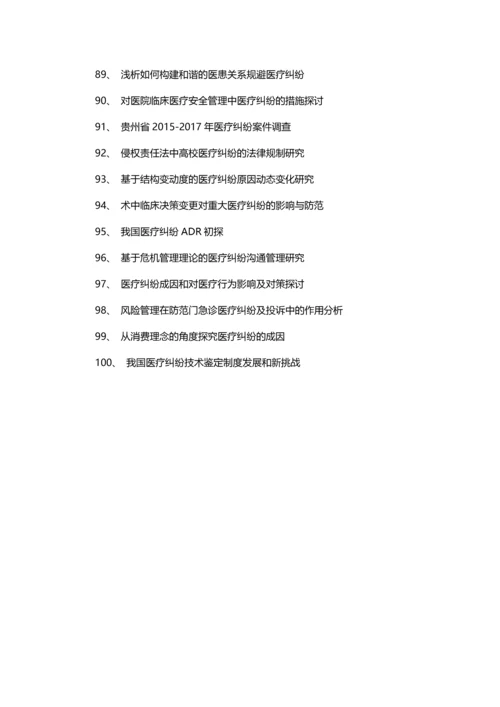 89、 浅析如何构建和谐的医患关系规避医疗纠纷

90、 对医院临床医疗安全管理中医疗纠纷的措施探讨

91、 贵州省 2015-2017 年医疗纠纷案件调查

92、 侵权责任法中高校医疗纠纷的法律规制研究

93、 基于结构变动度的医疗纠纷原因动态变化研究

94、 术中临床决策变更对重大医疗纠纷的影响与防范

95、 我国医疗纠纷 ADR 初探

96、 基于危机管理理论的医疗纠纷沟通管理研究

97、 医疗纠纷成因和对医疗行为影响及对策探讨

98、 风险管理在防范门急诊医疗纠纷及投诉中的作用分析

99、 从消费理念的角度探究医疗纠纷的成因

100、 我国医疗纠纷技术鉴定制度发展和新挑战